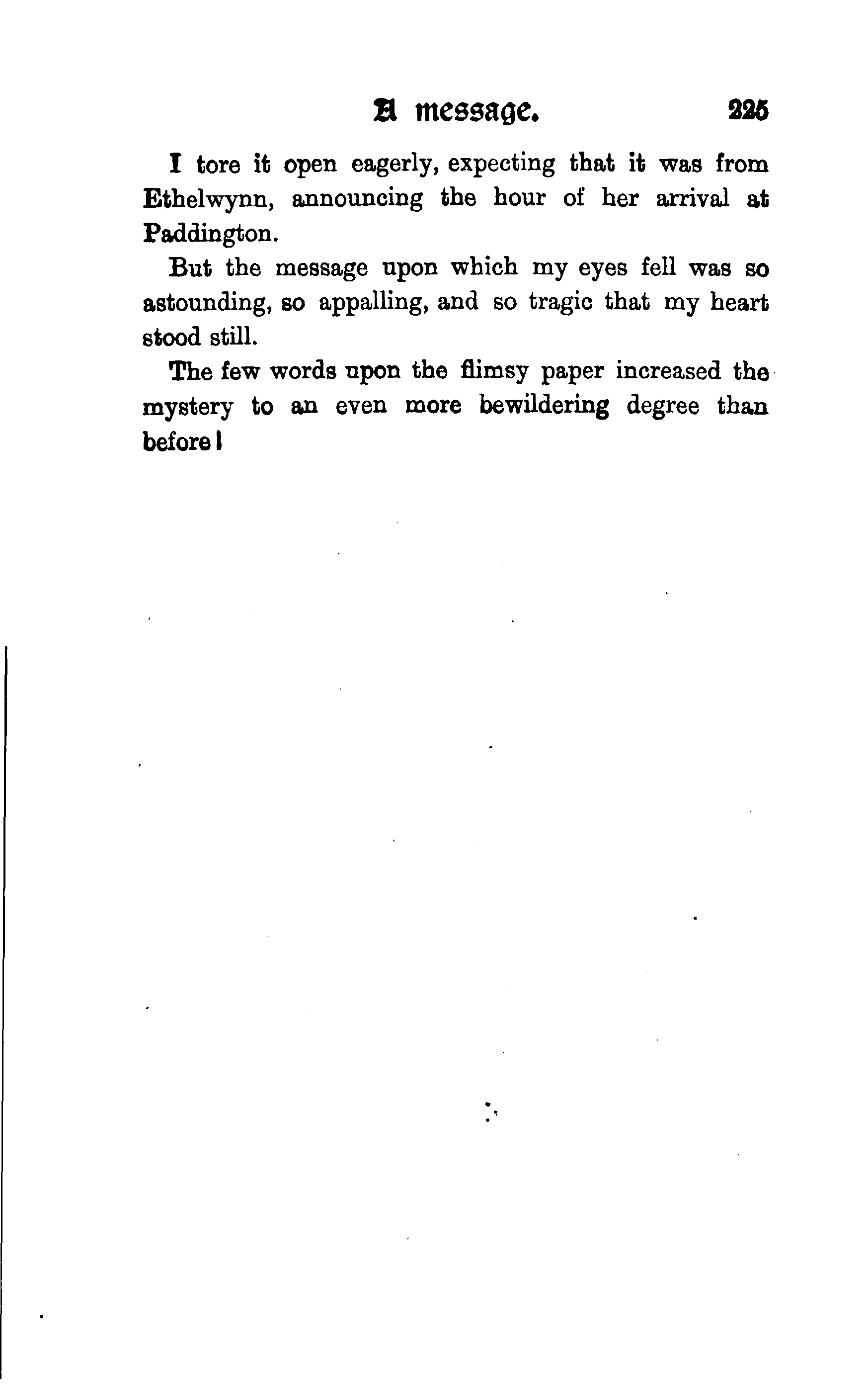 A message. 225

I tore it open eagerly, expecting that it was from Ethelwynn, announcing the hour of her arrival at Paddington.

But the message upon which my eyes fell was so astounding, so appalling, and so tragic that my heart stood still.

The few words upon the flimsy paper increased the mystery to an even more bewildering degree than before!